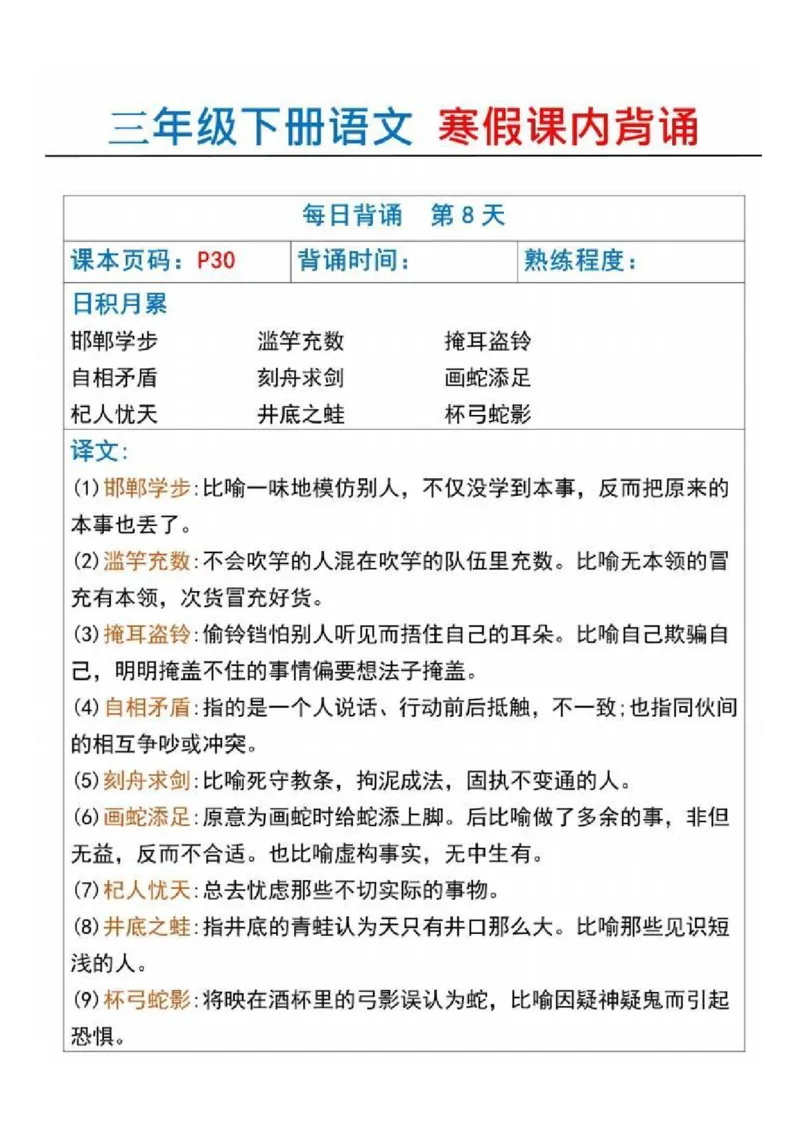 三年级下册语文 寒假课内背诵

每日背诵 第 8 天

| 课本页码：P30 | 背诵时间： | 熟练程度： |
|---|---|---|

日积月累

邯郸学步 滥竽充数 掩耳盗铃
自相矛盾 刻舟求剑 画蛇添足
杞人忧天 井底之蛙 杯弓蛇影

译文：

(1)邯郸学步：比喻一味地模仿别人，不仅没学到本事，反而把原来的本事也丢了。

(2)滥竽充数：不会吹竽的人混在吹竽的队伍里充数。比喻无本领的冒充有本领，次货冒充好货。

(3)掩耳盗铃：偷铃铛怕别人听见而捂住自己的耳朵。比喻自己欺骗自己，明明掩盖不住的事情偏要想法子掩盖。

(4)自相矛盾：指的是一个人说话、行动前后抵触，不一致；也指同伙间的相互争吵或冲突。

(5)刻舟求剑：比喻死守教条，拘泥成法，固执不变通的人。

(6)画蛇添足：原意为画蛇时给蛇添上脚。后比喻做了多余的事，非但无益，反而不合适。也比喻虚构事实，无中生有。

(7)杞人忧天：总去忧虑那些不切实际的事物。

(8)井底之蛙：指井底的青蛙认为天只有井口那么大。比喻那些见识短浅的人。

(9)杯弓蛇影：将映在酒杯里的弓影误认为蛇，比喻因疑神疑鬼而引起恐惧。